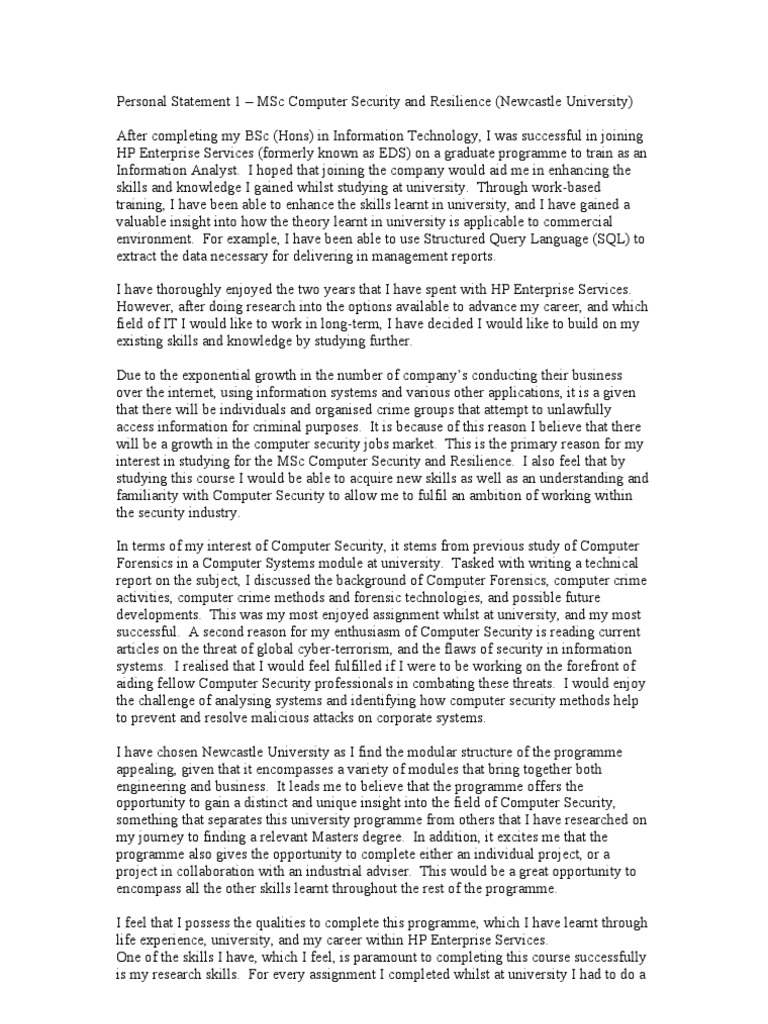 Personal Statement 1 – MSc Computer Security and Resilience (Newcastle University)

After completing my BSc (Hons) in Information Technology, I was successful in joining HP Enterprise Services (formerly known as EDS) on a graduate programme to train as an Information Analyst. I hoped that joining the company would aid me in enhancing the skills and knowledge I gained whilst studying at university. Through work-based training, I have been able to enhance the skills learnt in university, and I have gained a valuable insight into how the theory learnt in university is applicable to commercial environment. For example, I have been able to use Structured Query Language (SQL) to extract the data necessary for delivering in management reports.

I have thoroughly enjoyed the two years that I have spent with HP Enterprise Services. However, after doing research into the options available to advance my career, and which field of IT I would like to work in long-term, I have decided I would like to build on my existing skills and knowledge by studying further.

Due to the exponential growth in the number of company's conducting their business over the internet, using information systems and various other applications, it is a given that there will be individuals and organised crime groups that attempt to unlawfully access information for criminal purposes. It is because of this reason I believe that there will be a growth in the computer security jobs market. This is the primary reason for my interest in studying for the MSc Computer Security and Resilience. I also feel that by studying this course I would be able to acquire new skills as well as an understanding and familiarity with Computer Security to allow me to fulfil an ambition of working within the security industry.

In terms of my interest of Computer Security, it stems from previous study of Computer Forensics in a Computer Systems module at university. Tasked with writing a technical report on the subject, I discussed the background of Computer Forensics, computer crime activities, computer crime methods and forensic technologies, and possible future developments. This was my most enjoyed assignment whilst at university, and my most successful. A second reason for my enthusiasm of Computer Security is reading current articles on the threat of global cyber-terrorism, and the flaws of security in information systems. I realised that I would feel fulfilled if I were to be working on the forefront of aiding fellow Computer Security professionals in combating these threats. I would enjoy the challenge of analysing systems and identifying how computer security methods help to prevent and resolve malicious attacks on corporate systems.

I have chosen Newcastle University as I find the modular structure of the programme appealing, given that it encompasses a variety of modules that bring together both engineering and business. It leads me to believe that the programme offers the opportunity to gain a distinct and unique insight into the field of Computer Security, something that separates this university programme from others that I have researched on my journey to finding a relevant Masters degree. In addition, it excites me that the programme also gives the opportunity to complete either an individual project, or a project in collaboration with an industrial adviser. This would be a great opportunity to encompass all the other skills learnt throughout the rest of the programme.

I feel that I possess the qualities to complete this programme, which I have learnt through life experience, university, and my career within HP Enterprise Services.
One of the skills I have, which I feel, is paramount to completing this course successfully is my research skills. For every assignment I completed whilst at university I had to do a